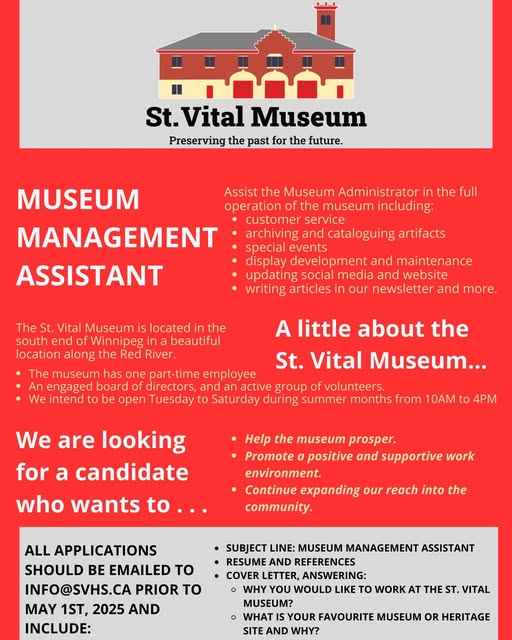 St. Vital Museum

Preserving the past for the future.

MUSEUM MANAGEMENT ASSISTANT

Assist the Museum Administrator in the full operation of the museum including:
- customer service
- archiving and cataloguing artifacts
- special events
- display development and maintenance
- updating social media and website
- writing articles in our newsletter and more.

The St. Vital Museum is located in the south end of Winnipeg in a beautiful location along the Red River.

A little about the St. Vital Museum...

- The museum has one part-time employee
- An engaged board of directors, and an active group of volunteers.
- We intend to be open Tuesday to Saturday during summer months from 10AM to 4PM

We are looking for a candidate who wants to . . .

- Help the museum prosper.
- Promote a positive and supportive work environment.
- Continue expanding our reach into the community.

ALL APPLICATIONS SHOULD BE EMAILED TO INFO@SVHS.CA PRIOR TO MAY 1ST, 2025 AND INCLUDE:

- SUBJECT LINE: MUSEUM MANAGEMENT ASSISTANT
- RESUME AND REFERENCES
- COVER LETTER, ANSWERING:
  - WHY YOU WOULD LIKE TO WORK AT THE ST. VITAL MUSEUM?
  - WHAT IS YOUR FAVOURITE MUSEUM OR HERITAGE SITE AND WHY?